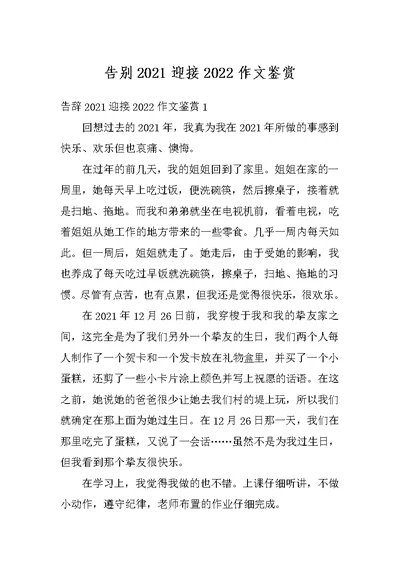 告别 2021 迎接 2022 作文鉴赏

告辞 2021 迎接 2022 作文鉴赏 1

回想过去的 2021 年，我真为我在 2021 年所做的事感到快乐、欢乐但也哀痛、懊悔。

在过年的前几天，我的姐姐回到了家里。姐姐在家的一周里，她每天早上吃过饭，便洗碗筷，然后擦桌子，接着就是扫地、拖地。而我和弟弟就坐在电视机前，看着电视，吃着姐姐从她工作的地方带来的一些零食。几乎一周内每天如此。但一周后，姐姐就走了。她走后，由于受她的影响，我也养成了每天吃过早饭就洗碗筷，擦桌子，扫地、拖地的习惯。尽管有点苦，也有点累，但我还是觉得很快乐，很欢乐。

在 2021 年 12 月 26 日前，我穿梭于我和我的挚友家之间，这完全是为了我们另外一个挚友的生日，我们两个人每人制作了一个贺卡和一个发卡放在礼物盒里，并买了一个小蛋糕，还剪了一些小卡片涂上颜色并写上祝愿的话语。在这之前，她说她的爸爸很少让她去我们村的堤上玩，所以我们就确定在那上面为她过生日。在 12 月 26 日那一天，我们在那里吃完了蛋糕，又说了一会话……虽然不是为我过生日，但我看到那个挚友很快乐。

在学习上，我觉得我做的也不错。上课仔细听讲，不做小动作，遵守纪律，老师布置的作业仔细完成。